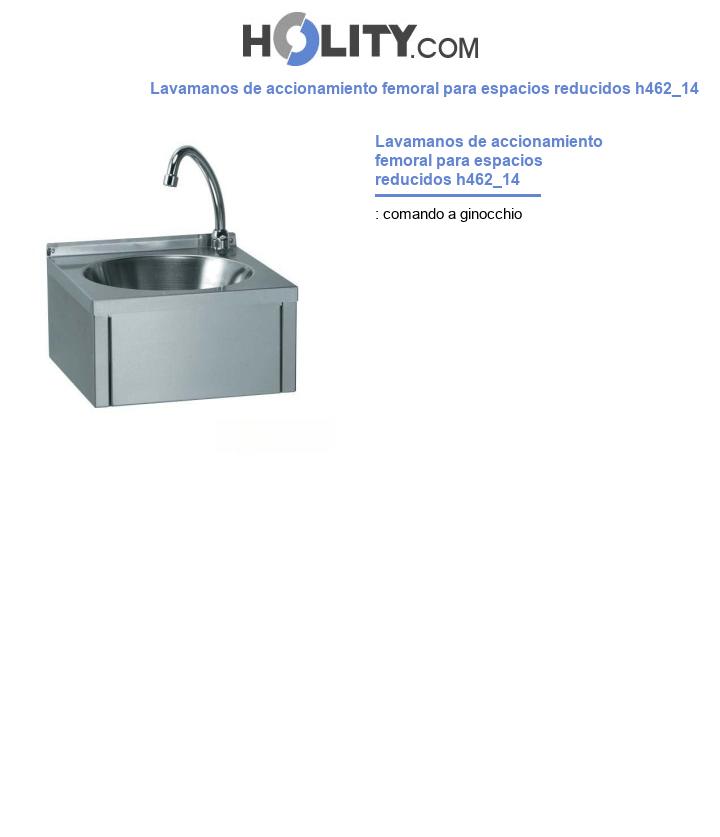 HOLITY.COM

Lavamanos de accionamiento femoral para espacios reducidos h462_14

Lavamanos de accionamiento femoral para espacios reducidos h462_14

: comando a ginocchio